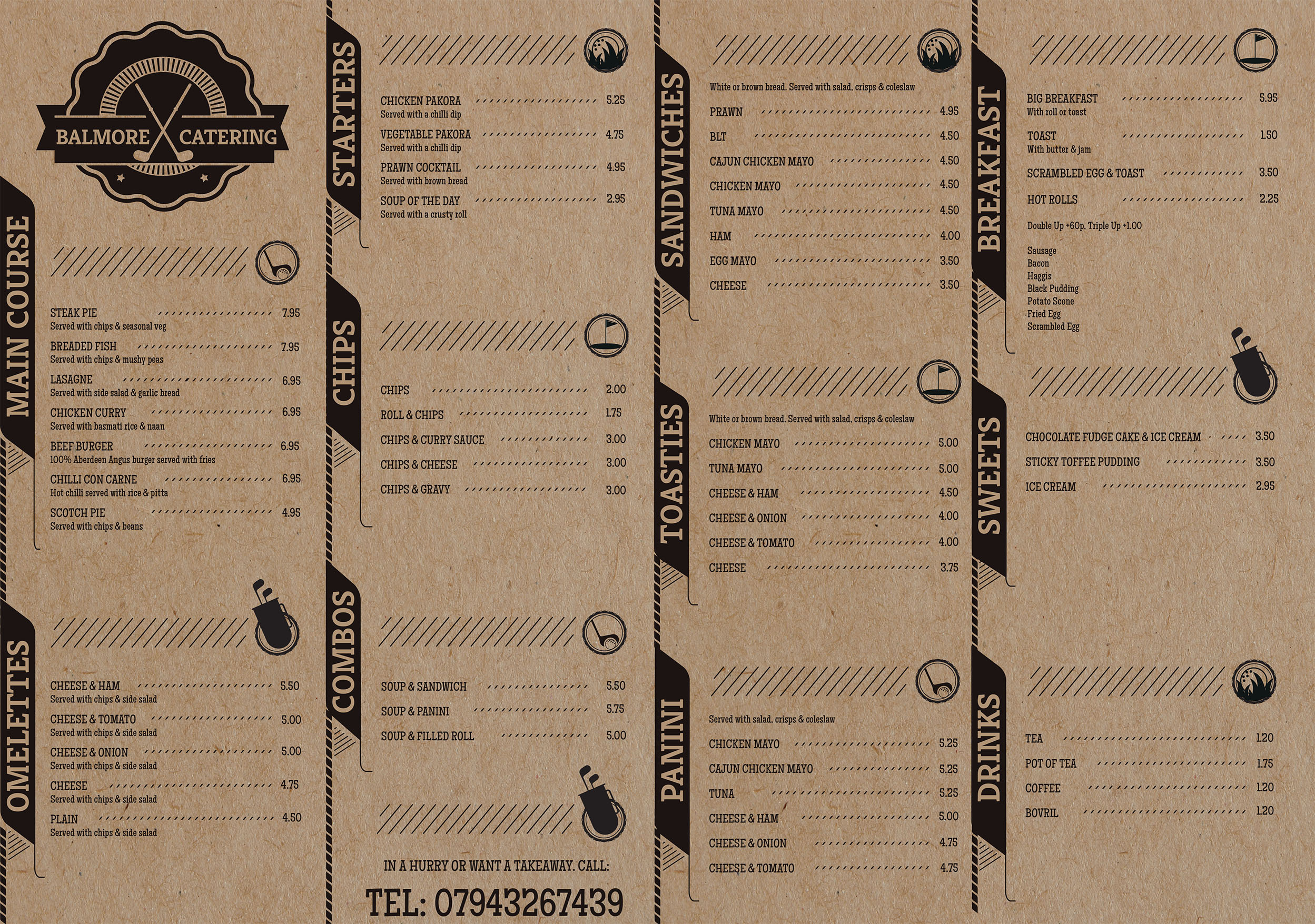 BALMORE CATERING

MAIN COURSE

STEAK PIE 7.95
Served with chips & seasonal veg

BREADED FISH 7.95
Served with chips & mushy peas

LASAGNE 6.95
Served with side salad & garlic bread

CHICKEN CURRY 6.95
Served with basmati rice & naan

BEEF BURGER 6.95
100% Aberdeen Angus burger served with fries

CHILLI CON CARNE 6.95
Hot chilli served with rice & pitta

SCOTCH PIE 4.95
Served with chips & beans

OMELETTES

CHEESE & HAM 5.50
Served with chips & side salad

CHEESE & TOMATO 5.00
Served with chips & side salad

CHEESE & ONION 5.00
Served with chips & side salad

CHEESE 4.75
Served with chips & side salad

PLAIN 4.50
Served with chips & side salad

STARTERS

CHICKEN PAKORA 5.25
Served with a chilli dip

VEGETABLE PAKORA 4.75
Served with a chilli dip

PRAWN COCKTAIL 4.95
Served with brown bread

SOUP OF THE DAY 2.95
Served with a crusty roll

CHIPS

CHIPS 2.00

ROLL & CHIPS 1.75

CHIPS & CURRY SAUCE 3.00

CHIPS & CHEESE 3.00

CHIPS & GRAVY 3.00

COMBOS

SOUP & SANDWICH 5.50

SOUP & PANINI 5.75

SOUP & FILLED ROLL 5.00

IN A HURRY OR WANT A TAKEAWAY. CALL:

TEL: 07943267439

SANDWICHES

White or brown bread. Served with salad, crisps & coleslaw

PRAWN 4.95

BLT 4.50

CAJUN CHICKEN MAYO 4.50

CHICKEN MAYO 4.50

TUNA MAYO 4.50

HAM 4.00

EGG MAYO 3.50

CHEESE 3.50

TOASTIES

White or brown bread. Served with salad, crisps & coleslaw

CHICKEN MAYO 5.00

TUNA MAYO 5.00

CHEESE & HAM 4.50

CHEESE & ONION 4.00

CHEESE & TOMATO 4.00

CHEESE 3.75

PANINI

Served with salad, crisps & coleslaw

CHICKEN MAYO 5.25

CAJUN CHICKEN MAYO 5.25

TUNA 5.25

CHEESE & HAM 5.00

CHEESE & ONION 4.75

CHEESE & TOMATO 4.75

BREAKFAST

BIG BREAKFAST 5.95
With roll or toast

TOAST 1.50
With butter & jam

SCRAMBLED EGG & TOAST 3.50

HOT ROLLS 2.25

Double Up +60p. Triple Up +1.00

Sausage
Bacon
Haggis
Black Pudding
Potato Scone
Fried Egg
Scrambled Egg

SWEETS

CHOCOLATE FUDGE CAKE & ICE CREAM 3.50

STICKY TOFFEE PUDDING 3.50

ICE CREAM 2.95

DRINKS

TEA 1.20

POT OF TEA 1.75

COFFEE 1.20

BOVRIL 1.20